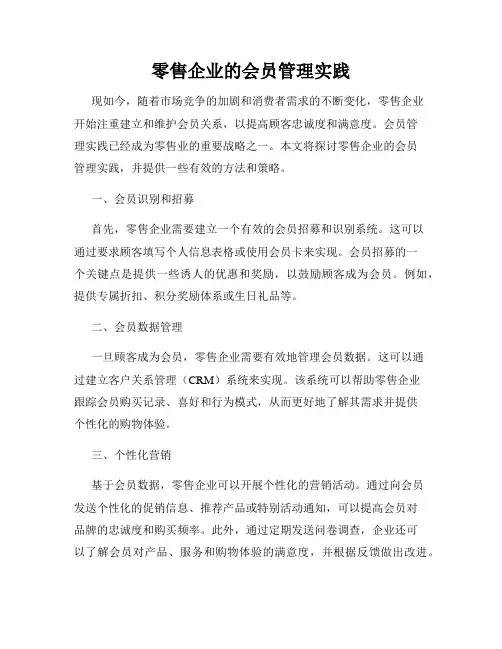 零售企业的会员管理实践

现如今，随着市场竞争的加剧和消费者需求的不断变化，零售企业开始注重建立和维护会员关系，以提高顾客忠诚度和满意度。会员管理实践已经成为零售业的重要战略之一。本文将探讨零售企业的会员管理实践，并提供一些有效的方法和策略。

一、会员识别和招募

首先，零售企业需要建立一个有效的会员招募和识别系统。这可以通过要求顾客填写个人信息表格或使用会员卡来实现。会员招募的一个关键点是提供一些诱人的优惠和奖励，以鼓励顾客成为会员。例如，提供专属折扣、积分奖励体系或生日礼品等。

二、会员数据管理

一旦顾客成为会员，零售企业需要有效地管理会员数据。这可以通过建立客户关系管理（CRM）系统来实现。该系统可以帮助零售企业跟踪会员购买记录、喜好和行为模式，从而更好地了解其需求并提供个性化的购物体验。

三、个性化营销

基于会员数据，零售企业可以开展个性化的营销活动。通过向会员发送个性化的促销信息、推荐产品或特别活动通知，可以提高会员对品牌的忠诚度和购买频率。此外，通过定期发送问卷调查，企业还可以了解会员对产品、服务和购物体验的满意度，并根据反馈做出改进。